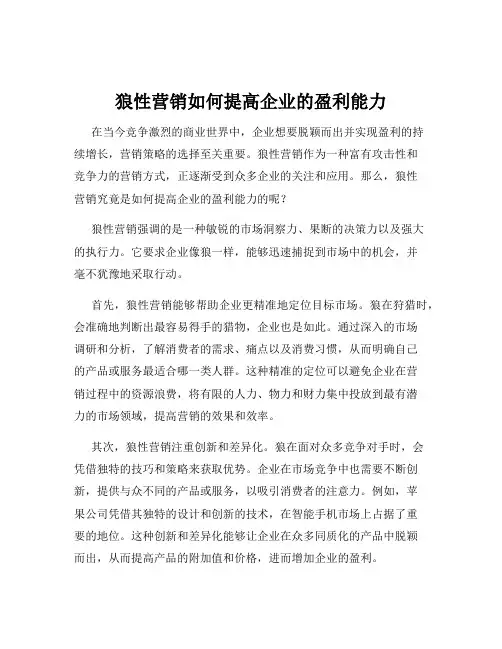 狼性营销如何提高企业的盈利能力

在当今竞争激烈的商业世界中，企业想要脱颖而出并实现盈利的持续增长，营销策略的选择至关重要。狼性营销作为一种富有攻击性和竞争力的营销方式，正逐渐受到众多企业的关注和应用。那么，狼性营销究竟是如何提高企业的盈利能力的呢？

狼性营销强调的是一种敏锐的市场洞察力、果断的决策力以及强大的执行力。它要求企业像狼一样，能够迅速捕捉到市场中的机会，并毫不犹豫地采取行动。

首先，狼性营销能够帮助企业更精准地定位目标市场。狼在狩猎时，会准确地判断出最容易得手的猎物，企业也是如此。通过深入的市场调研和分析，了解消费者的需求、痛点以及消费习惯，从而明确自己的产品或服务最适合哪一类人群。这种精准的定位可以避免企业在营销过程中的资源浪费，将有限的人力、物力和财力集中投放到最有潜力的市场领域，提高营销的效果和效率。

其次，狼性营销注重创新和差异化。狼在面对众多竞争对手时，会凭借独特的技巧和策略来获取优势。企业在市场竞争中也需要不断创新，提供与众不同的产品或服务，以吸引消费者的注意力。例如，苹果公司凭借其独特的设计和创新的技术，在智能手机市场上占据了重要的地位。这种创新和差异化能够让企业在众多同质化的产品中脱颖而出，从而提高产品的附加值和价格，进而增加企业的盈利。